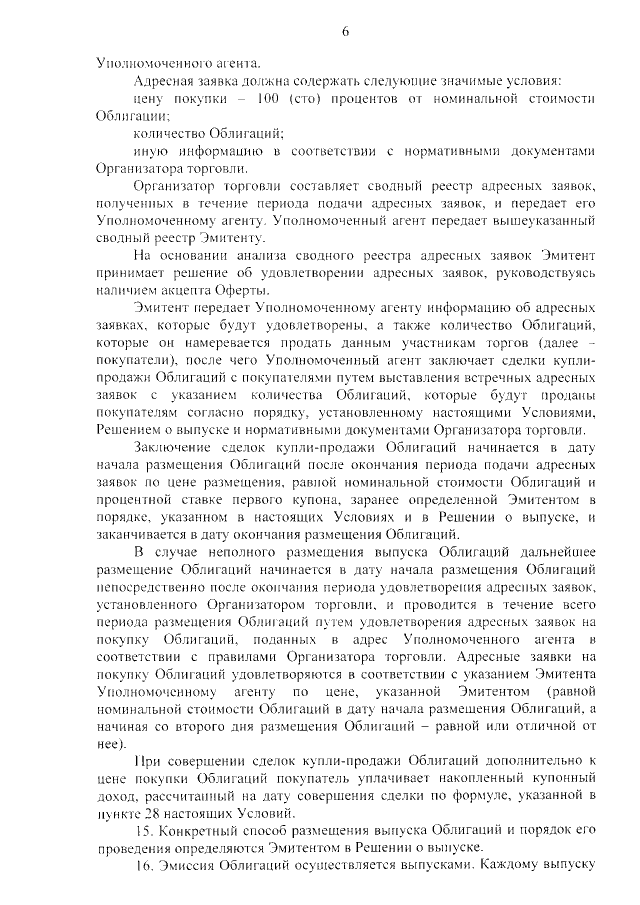 6

Уполномоченного агента.

Адресная заявка должна содержать следующие значимые условия:

цену покупки – 100 (сто) процентов от номинальной стоимости Облигации;

количество Облигаций;

иную информацию в соответствии с нормативными документами Организатора торговли.

Организатор торговли составляет сводный реестр адресных заявок, полученных в течение периода подачи адресных заявок, и передает его Уполномоченному агенту. Уполномоченный агент передает вышеуказанный сводный реестр Эмитенту.

На основании анализа сводного реестра адресных заявок Эмитент принимает решение об удовлетворении адресных заявок, руководствуясь наличием акцепта Оферты.

Эмитент передает Уполномоченному агенту информацию об адресных заявках, которые будут удовлетворены, а также количество Облигаций, которые он намеревается продать данным участникам торгов (далее – покупатели), после чего Уполномоченный агент заключает сделки купли-продажи Облигаций с покупателями путем выставления встречных адресных заявок с указанием количества Облигаций, которые будут проданы покупателям согласно порядку, установленному настоящими Условиями, Решением о выпуске и нормативными документами Организатора торговли.

Заключение сделок купли-продажи Облигаций начинается в дату начала размещения Облигаций после окончания периода подачи адресных заявок по цене размещения, равной номинальной стоимости Облигаций и процентной ставке первого купона, заранее определенной Эмитентом в порядке, указанном в настоящих Условиях и в Решении о выпуске, и заканчивается в дату окончания размещения Облигаций.

В случае неполного размещения выпуска Облигаций дальнейшее размещение Облигаций начинается в дату начала размещения Облигаций непосредственно после окончания периода удовлетворения адресных заявок, установленного Организатором торговли, и проводится в течение всего периода размещения Облигаций путем удовлетворения адресных заявок на покупку Облигаций, поданных в адрес Уполномоченного агента в соответствии с правилами Организатора торговли. Адресные заявки на покупку Облигаций удовлетворяются в соответствии с указанием Эмитента Уполномоченному агенту по цене, указанной Эмитентом (равной номинальной стоимости Облигаций в дату начала размещения Облигаций, а начиная со второго дня размещения Облигаций – равной или отличной от нее).

При совершении сделок купли-продажи Облигаций дополнительно к цене покупки Облигаций покупатель уплачивает накопленный купонный доход, рассчитанный на дату совершения сделки по формуле, указанной в пункте 28 настоящих Условий.

15. Конкретный способ размещения выпуска Облигаций и порядок его проведения определяются Эмитентом в Решении о выпуске.

16. Эмиссия Облигаций осуществляется выпусками. Каждому выпуску